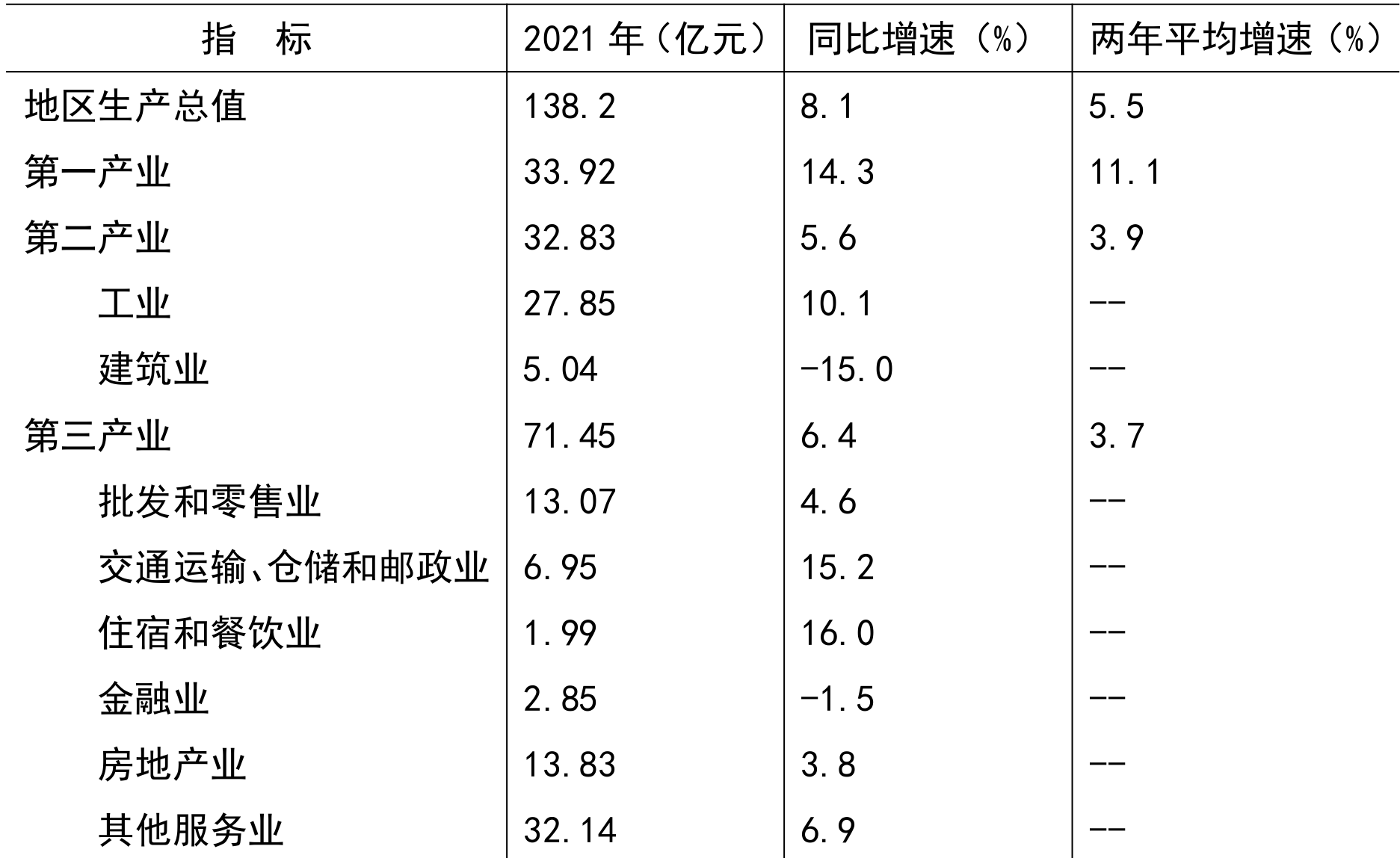 | 指　标 | 2021 年（亿元） | 同比增速（%） | 两年平均增速（%） |
|---|---|---|---|
| 地区生产总值 | 138.2 | 8.1 | 5.5 |
| 第一产业 | 33.92 | 14.3 | 11.1 |
| 第二产业 | 32.83 | 5.6 | 3.9 |
| 工业 | 27.85 | 10.1 | -- |
| 建筑业 | 5.04 | -15.0 | -- |
| 第三产业 | 71.45 | 6.4 | 3.7 |
| 批发和零售业 | 13.07 | 4.6 | -- |
| 交通运输、仓储和邮政业 | 6.95 | 15.2 | -- |
| 住宿和餐饮业 | 1.99 | 16.0 | -- |
| 金融业 | 2.85 | -1.5 | -- |
| 房地产业 | 13.83 | 3.8 | -- |
| 其他服务业 | 32.14 | 6.9 | -- |